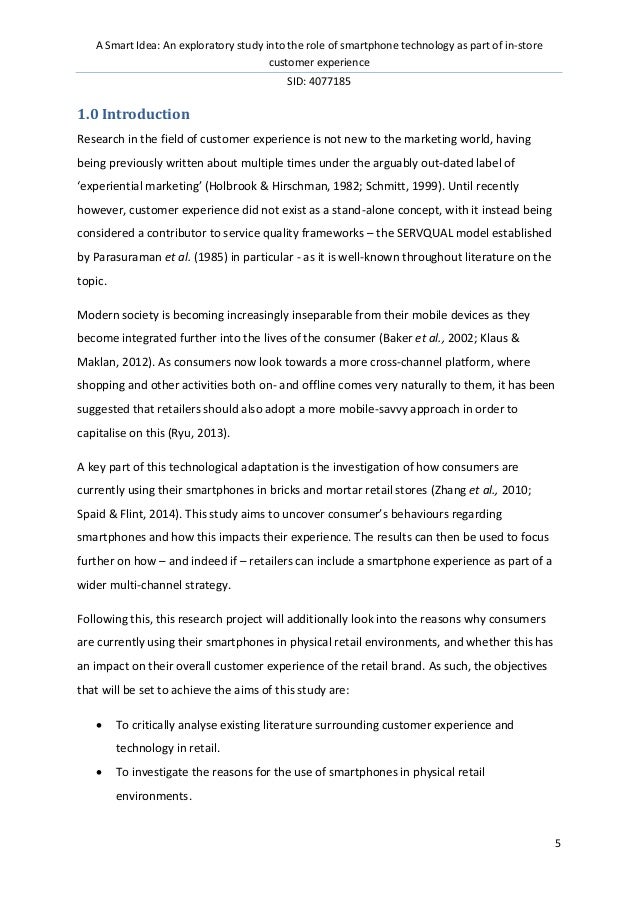 A Smart Idea: An exploratory study into the role of smartphone technology as part of in-store customer experience
SID: 4077185

1.0 Introduction

Research in the field of customer experience is not new to the marketing world, having being previously written about multiple times under the arguably out-dated label of 'experiential marketing' (Holbrook & Hirschman, 1982; Schmitt, 1999). Until recently however, customer experience did not exist as a stand-alone concept, with it instead being considered a contributor to service quality frameworks – the SERVQUAL model established by Parasuraman et al. (1985) in particular - as it is well-known throughout literature on the topic.

Modern society is becoming increasingly inseparable from their mobile devices as they become integrated further into the lives of the consumer (Baker et al., 2002; Klaus & Maklan, 2012). As consumers now look towards a more cross-channel platform, where shopping and other activities both on- and offline comes very naturally to them, it has been suggested that retailers should also adopt a more mobile-savvy approach in order to capitalise on this (Ryu, 2013).

A key part of this technological adaptation is the investigation of how consumers are currently using their smartphones in bricks and mortar retail stores (Zhang et al., 2010; Spaid & Flint, 2014). This study aims to uncover consumer's behaviours regarding smartphones and how this impacts their experience. The results can then be used to focus further on how – and indeed if – retailers can include a smartphone experience as part of a wider multi-channel strategy.

Following this, this research project will additionally look into the reasons why consumers are currently using their smartphones in physical retail environments, and whether this has an impact on their overall customer experience of the retail brand. As such, the objectives that will be set to achieve the aims of this study are:

• To critically analyse existing literature surrounding customer experience and technology in retail.
• To investigate the reasons for the use of smartphones in physical retail environments.

5